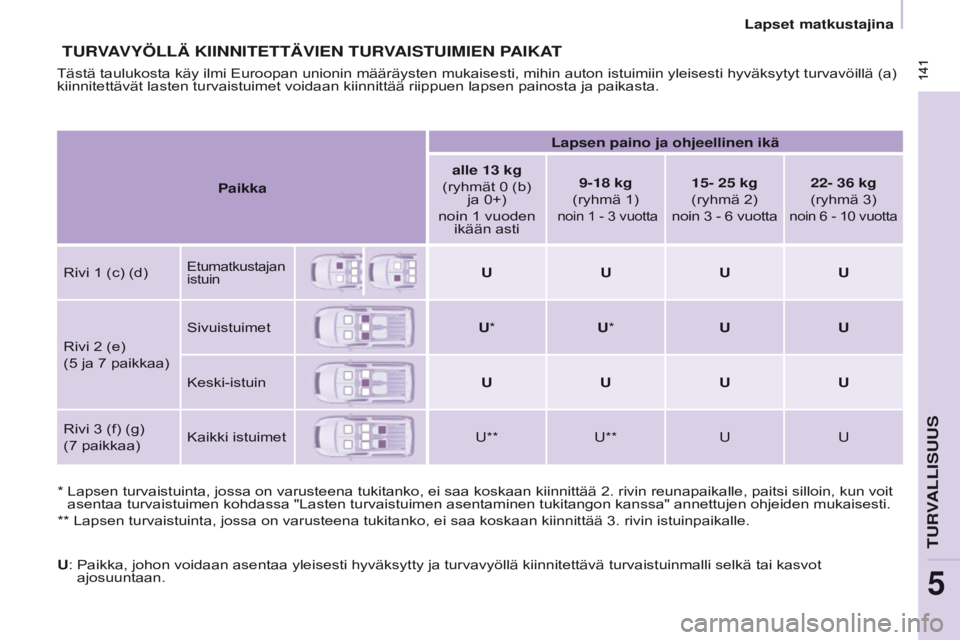 Lapset matkustajina

141

TURVAVYÖLLÄ KIINNITETTÄVIEN TURVAISTUIMIEN PAIKAT

Tästä taulukosta käy ilmi Euroopan unionin määräysten mukaisesti, mihin auton istuimiin yleisesti hyväksytyt turvavöillä (a) kiinnitettävät lasten turvaistuimet voidaan kiinnittää riippuen lapsen painosta ja paikasta.

| Paikka | | | Lapsen paino ja ohjeellinen ikä | | | |
|---|---|---|---|---|---|---|
| | | | alle 13 kg (ryhmät 0 (b) ja 0+) noin 1 vuoden ikään asti | 9-18 kg (ryhmä 1) noin 1 - 3 vuotta | 15- 25 kg (ryhmä 2) noin 3 - 6 vuotta | 22- 36 kg (ryhmä 3) noin 6 - 10 vuotta |
| Rivi 1 (c) (d) | Etumatkustajan istuin | | U | U | U | U |
| Rivi 2 (e) (5 ja 7 paikkaa) | Sivuistuimet | | U* | U* | U | U |
| | Keski-istuin | | U | U | U | U |
| Rivi 3 (f) (g) (7 paikkaa) | Kaikki istuimet | | U** | U** | U | U |

* Lapsen turvaistuinta, jossa on varusteena tukitanko, ei saa koskaan kiinnittää 2. rivin reunapaikalle, paitsi silloin, kun voit asentaa turvaistuimen kohdassa "Lasten turvaistuimen asentaminen tukitangon kanssa" annettujen ohjeiden mukaisesti.

** Lapsen turvaistuinta, jossa on varusteena tukitanko, ei saa koskaan kiinnittää 3. rivin istuinpaikalle.

U: Paikka, johon voidaan asentaa yleisesti hyväksytty ja turvavyöllä kiinnitettävä turvaistuinmalli selkä tai kasvot ajosuuntaan.

TURVALLISUUS

5

carmanualsonline.info